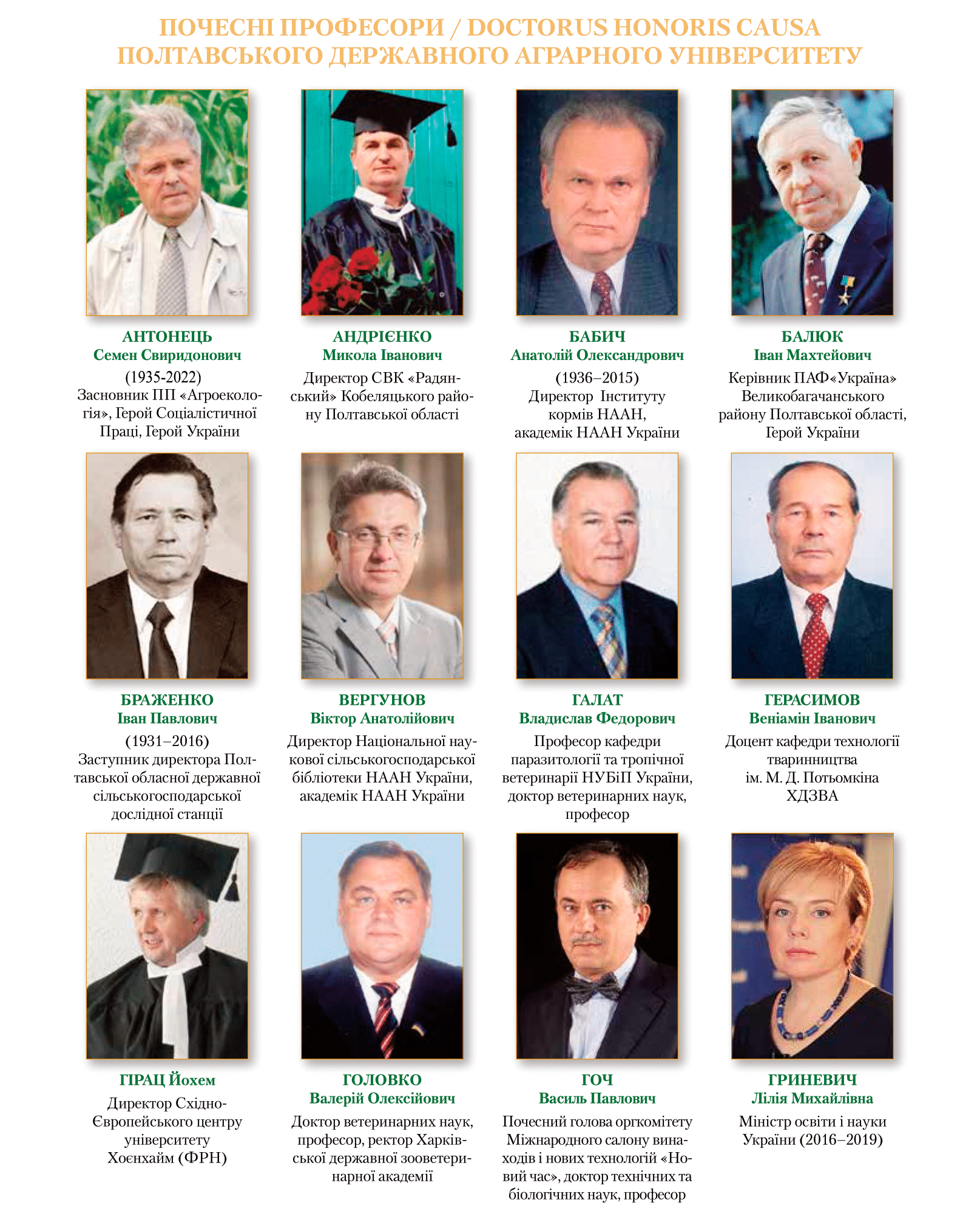 ПОЧЕСНІ ПРОФЕСОРИ / DOCTORUS HONORIS CAUSA
ПОЛТАВСЬКОГО ДЕРЖАВНОГО АГРАРНОГО УНІВЕРСИТЕТУ

АНТОНЕЦЬ
Семен Свиридонович
(1935-2022)
Засновник ПП «Агроекологія», Герой Соціалістичної Праці, Герой України

АНДРІЄНКО
Микола Іванович
Директор СВК «Радянський» Кобеляцького району Полтавської області

БАБИЧ
Анатолій Олександрович
(1936–2015)
Директор Інституту кормів НААН, академік НААН України

БАЛЮК
Іван Махтейович
Керівник ПАФ«Україна» Великобагачанського району Полтавської області, Герой України

БРАЖЕНКО
Іван Павлович
(1931–2016)
Заступник директора Полтавської обласної державної сільськогосподарської дослідної станції

ВЕРГУНОВ
Віктор Анатолійович
Директор Національної наукової сільськогосподарської бібліотеки НААН України, академік НААН України

ГАЛАТ
Владислав Федорович
Професор кафедри паразитології та тропічної ветеринарії НУБіП України, доктор ветеринарних наук, професор

ГЕРАСИМОВ
Веніамін Іванович
Доцент кафедри технології тваринництва ім. М. Д. Потьомкіна ХДЗВА

ГІРАЦ Йохем
Директор Східно-Європейського центру університету Хоенхайм (ФРН)

ГОЛОВКО
Валерій Олексійович
Доктор ветеринарних наук, професор, ректор Харківської державної зооветеринарної академії

ГОЧ
Василь Павлович
Почесний голова оргкомітету Міжнародного салону винаходів і нових технологій «Новий час», доктор технічних та біологічних наук, професор

ГРИНЕВИЧ
Лілія Михайлівна
Міністр освіти і науки України (2016–2019)